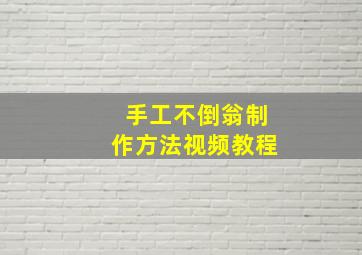 手工不倒翁制作方法视频教程